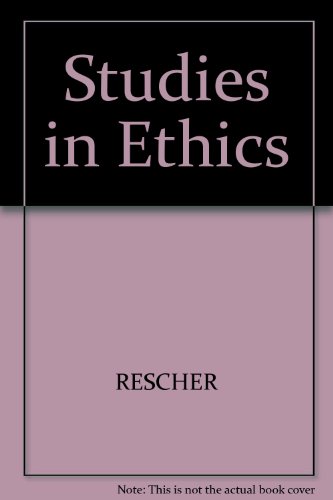 Studies in Ethics

RESCHER

Note: This is not the actual book cover